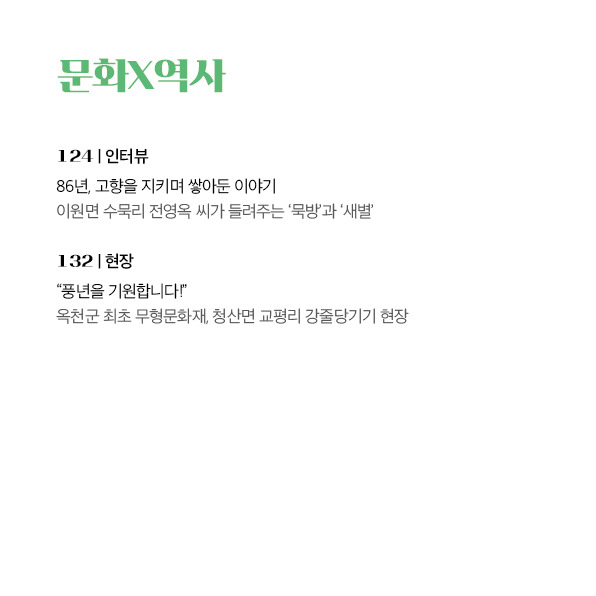 문화X역사

124 | 인터뷰

86년, 고향을 지키며 쌓아둔 이야기
이원면 수묵리 전영옥 씨가 들려주는 '묵방'과 '새별'

132 | 현장

"풍년을 기원합니다!"
옥천군 최초 무형문화재, 청산면 교평리 강줄당기기 현장